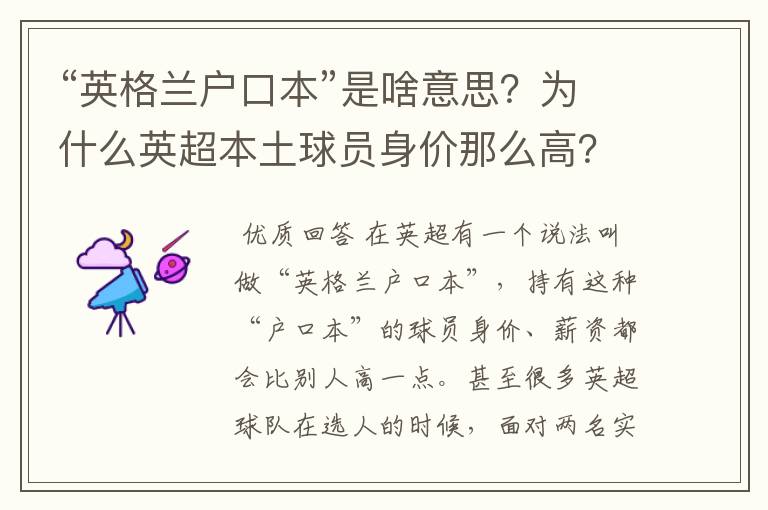 “英格兰户口本”是啥意思？为什么英超本土球员身价那么高？

优质回答 在英超有一个说法叫做“英格兰户口本”，持有这种“户口本”的球员身价、薪资都会比别人高一点。甚至很多英超球队在选人的时候，面对两名实